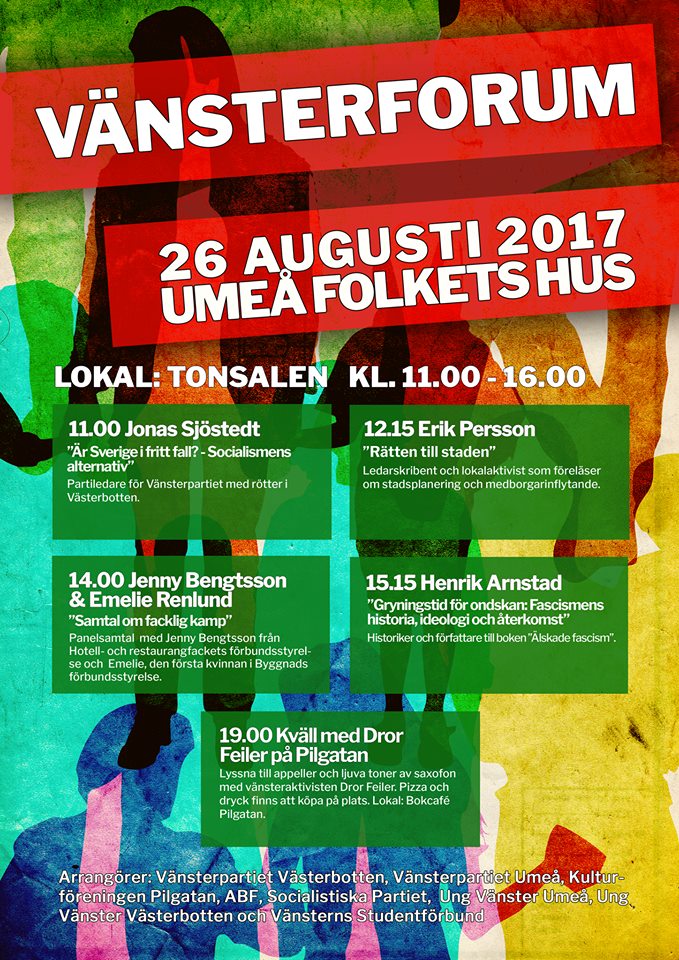 VÄNSTERFORUM

26 AUGUSTI 2017
UMEÅ FOLKETS HUS

LOKAL: TONSALEN KL. 11.00 - 16.00

11.00 Jonas Sjöstedt
"Är Sverige i fritt fall? - Socialismens alternativ"
Partiledare för Vänsterpartiet med rötter i Västerbotten.

12.15 Erik Persson
"Rätten till staden"
Ledarskribent och lokalaktivist som föreläser om stadsplanering och medborgarinflytande.

14.00 Jenny Bengtsson & Emelie Renlund
"Samtal om facklig kamp"
Panelsamtal med Jenny Bengtsson från Hotell- och restaurangfackets förbundsstyrelse och Emelie, den första kvinnan i Byggnads förbundsstyrelse.

15.15 Henrik Arnstad
"Gryningstid för ondskan: Fascismens historia, ideologi och återkomst"
Historiker och författare till boken "Älskade fascism".

19.00 Kväll med Dror Feiler på Pilgatan
Lyssna till appeller och ljuva toner av saxofon med vänsteraktivisten Dror Feiler. Pizza och dryck finns att köpa på plats. Lokal: Bokcafé Pilgatan.

Arrangörer: Vänsterpartiet Västerbotten, Vänsterpartiet Umeå, Kulturföreningen Pilgatan, ABF, Socialistiska Partiet, Ung Vänster Umeå, Ung Vänster Västerbotten och Vänsterns Studentförbund